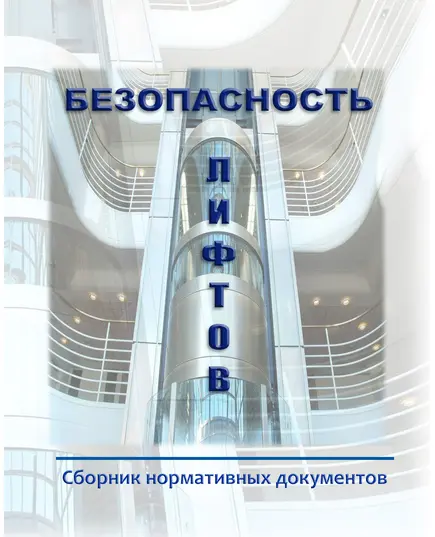 БЕЗОПАСНОСТЬ

ЛИФТОВ

Сборник нормативных документов